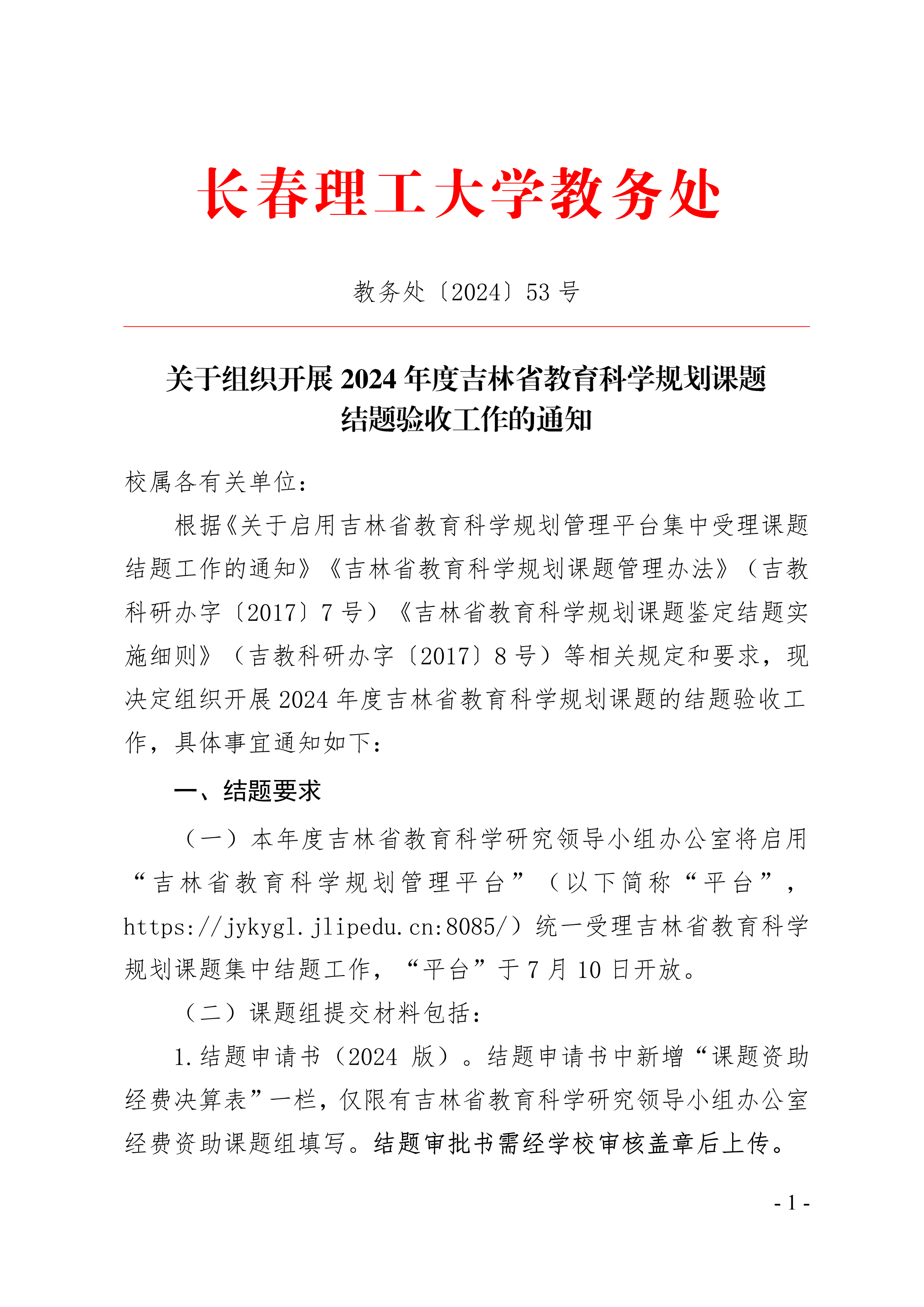 长春理工大学教务处

教务处〔2024〕53 号

关于组织开展 2024 年度吉林省教育科学规划课题结题验收工作的通知

校属各有关单位：

根据《关于启用吉林省教育科学规划管理平台集中受理课题结题工作的通知》《吉林省教育科学规划课题管理办法》（吉教科研办字〔2017〕7 号）《吉林省教育科学规划课题鉴定结题实施细则》（吉教科研办字〔2017〕8 号）等相关规定和要求，现决定组织开展 2024 年度吉林省教育科学规划课题的结题验收工作，具体事宜通知如下：

一、结题要求

（一）本年度吉林省教育科学研究领导小组办公室将启用“吉林省教育科学规划管理平台”（以下简称“平台”，https://jykygl.jlipedu.cn:8085/）统一受理吉林省教育科学规划课题集中结题工作，“平台”于 7 月 10 日开放。

（二）课题组提交材料包括：

1.结题申请书（2024 版）。结题申请书中新增“课题资助经费决算表”一栏，仅限有吉林省教育科学研究领导小组办公室经费资助课题组填写。结题审批书需经学校审核盖章后上传。

- 1 -